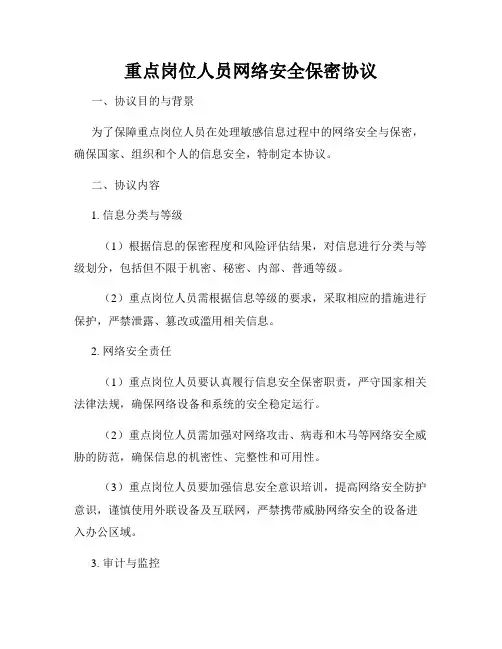 重点岗位人员网络安全保密协议

一、协议目的与背景

为了保障重点岗位人员在处理敏感信息过程中的网络安全与保密，确保国家、组织和个人的信息安全，特制定本协议。

二、协议内容

1. 信息分类与等级

（1）根据信息的保密程度和风险评估结果，对信息进行分类与等级划分，包括但不限于机密、秘密、内部、普通等级。

（2）重点岗位人员需根据信息等级的要求，采取相应的措施进行保护，严禁泄露、篡改或滥用相关信息。

2. 网络安全责任

（1）重点岗位人员要认真履行信息安全保密职责，严守国家相关法律法规，确保网络设备和系统的安全稳定运行。

（2）重点岗位人员需加强对网络攻击、病毒和木马等网络安全威胁的防范，确保信息的机密性、完整性和可用性。

（3）重点岗位人员要加强信息安全意识培训，提高网络安全防护意识，谨慎使用外联设备及互联网，严禁携带威胁网络安全的设备进入办公区域。

3. 审计与监控